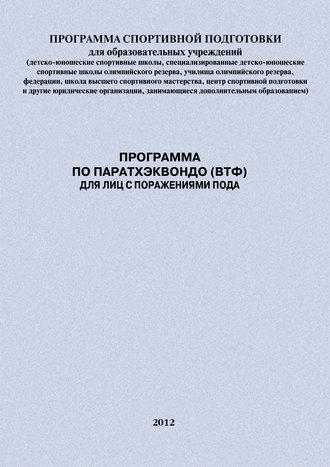 ПРОГРАММА СПОРТИВНОЙ ПОДГОТОВКИ
для образовательных учреждений
(детско-юношеские спортивные школы, специализированные детско-юношеские спортивные школы олимпийского резерва, училища олимпийского резерва, федерации, школа высшего спортивного мастерства, центр спортивной подготовки и другие юридические организации, занимающиеся дополнительным образованием)

ПРОГРАММА
ПО ПАРАТХЭКВОНДО (ВТФ)
ДЛЯ ЛИЦ С ПОРАЖЕНИЯМИ ПОДА

2012